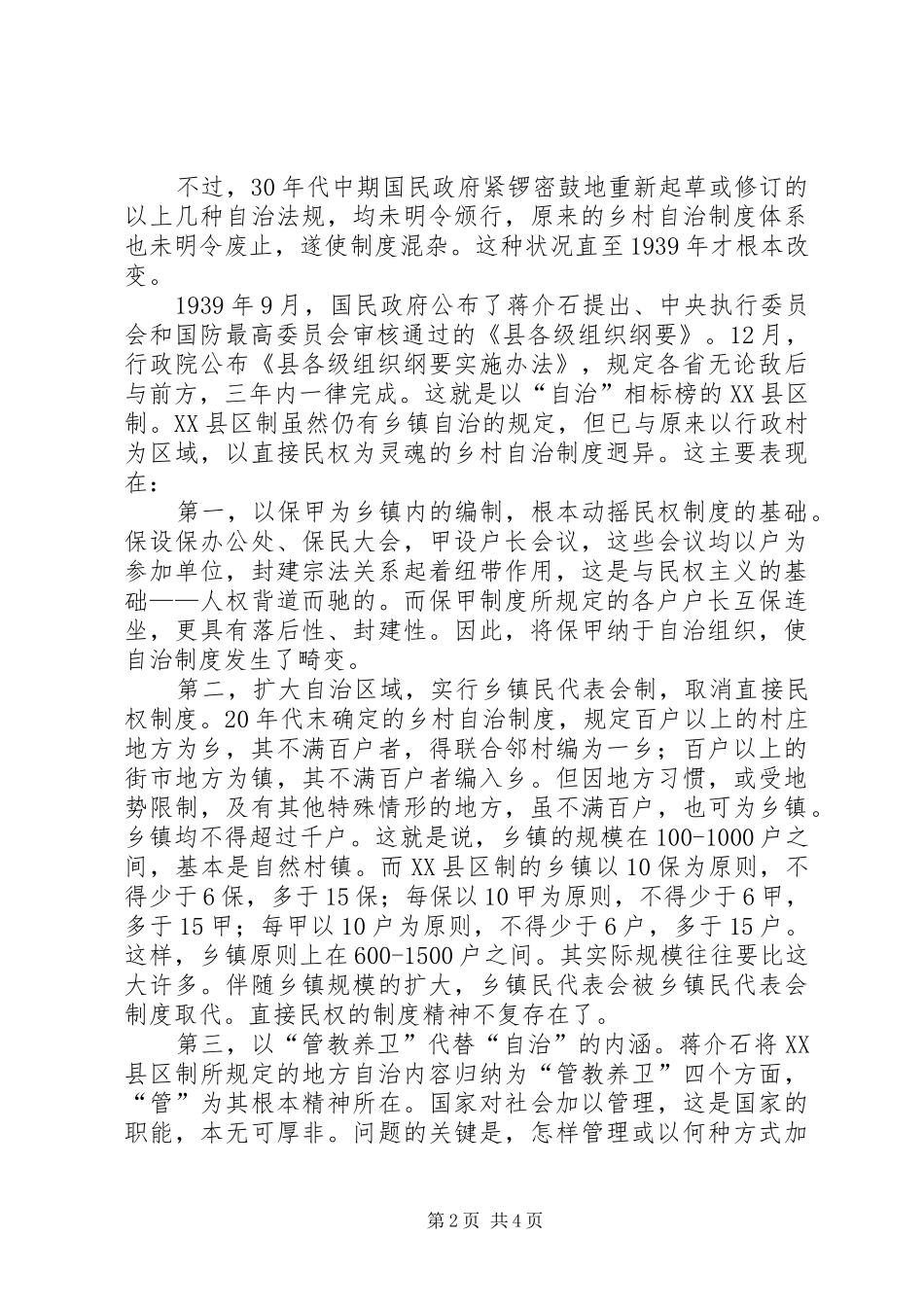 不过，30年代中期国民政府紧锣密鼓地重新起草或修订的以上几种自治法规，均未明令颁行，原来的乡村自治制度体系也未明令废止，遂使制度混杂。这种状况直至1939年才根本改变。

1939年9月，国民政府公布了蒋介石提出、中央执行委员会和国防最高委员会审核通过的《县各级组织纲要》。12月，行政院公布《县各级组织纲要实施办法》，规定各省无论敌后与前方，三年内一律完成。这就是以“自治”相标榜的XX县区制。XX县区制虽然仍有乡镇自治的规定，但已与原来以行政村为区域，以直接民权为灵魂的乡村自治制度迥异。这主要表现在：

第一，以保甲为乡镇内的编制，根本动摇民权制度的基础。保设保办公处、保民大会，甲设户长会议，这些会议均以户为参加单位，封建宗法关系起着纽带作用，这是与民权主义的基础——人权背道而驰的。而保甲制度所规定的各户户长互保连坐，更具有落后性、封建性。因此，将保甲纳于自治组织，使自治制度发生了畸变。

第二，扩大自治区域，实行乡镇民代表会制，取消直接民权制度。20年代末确定的乡村自治制度，规定百户以上的村庄地方为乡，其不满百户者，得联合邻村编为一乡；百户以上的街市地方为镇，其不满百户者编入乡。但因地方习惯，或受地势限制，及有其他特殊情形的地方，虽不满百户，也可为乡镇。乡镇均不得超过千户。这就是说，乡镇的规模在100-1000户之间，基本是自然村镇。而XX县区制的乡镇以10保为原则，不得少于6保，多于15保；每保以10甲为原则，不得少于6甲，多于15甲；每甲以10户为原则，不得少于6户，多于15户。这样，乡镇原则上在600-1500户之间。其实际规模往往要比这大许多。伴随乡镇规模的扩大，乡镇民代表会被乡镇民代表会制度取代。直接民权的制度精神不复存在了。

第三，以“管教养卫”代替“自治”的内涵。蒋介石将XX县区制所规定的地方自治内容归纳为“管教养卫”四个方面，“管”为其根本精神所在。国家对社会加以管理，这是国家的职能，本无可厚非。问题的关键是，怎样管理或以何种方式加

第2页 共4页